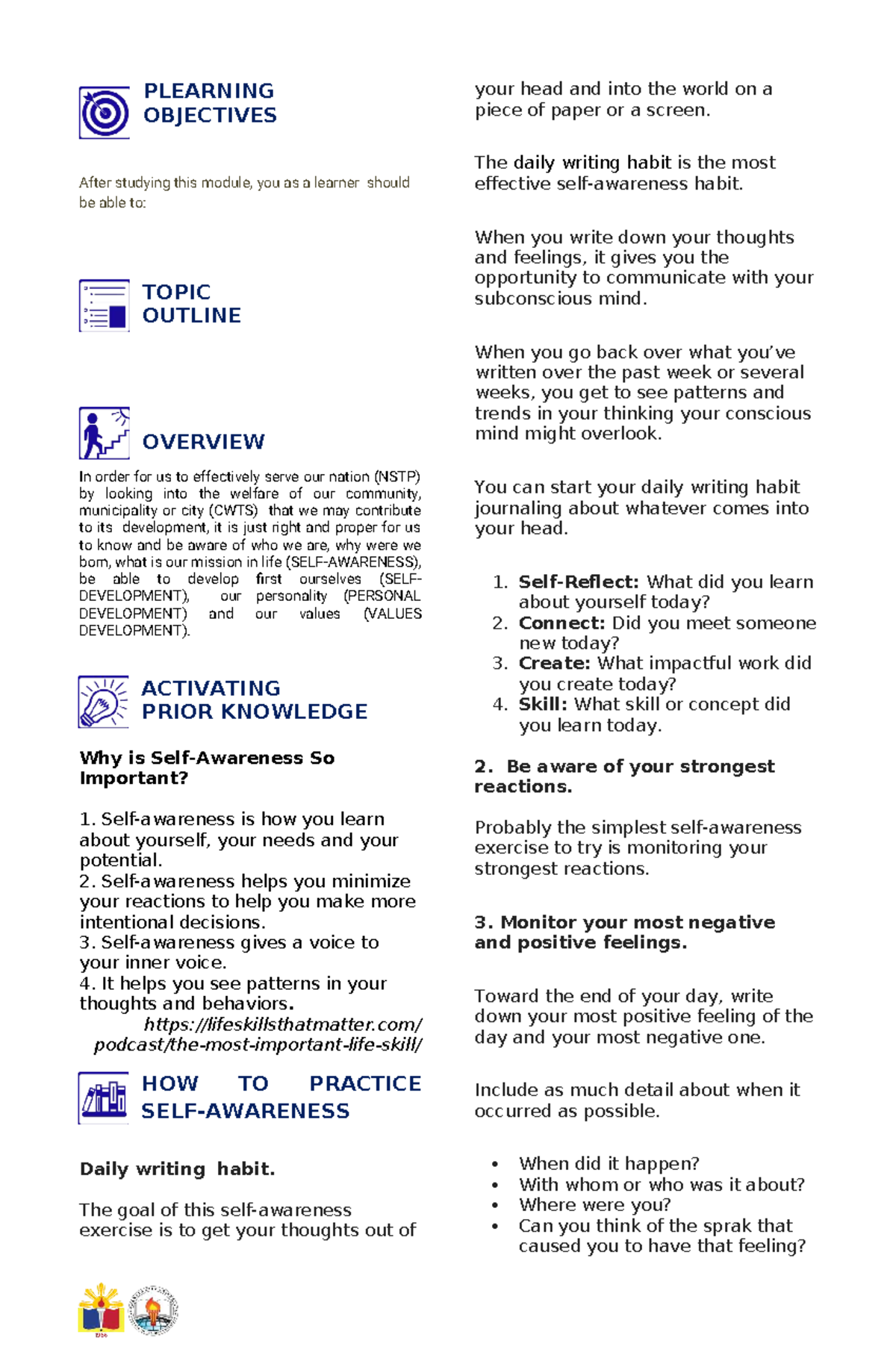 PLEARNING OBJECTIVES

After studying this module, you as a learner should be able to:

TOPIC OUTLINE

OVERVIEW

In order for us to effectively serve our nation (NSTP) by looking into the welfare of our community, municipality or city (CWTS) that we may contribute to its development, it is just right and proper for us to know and be aware of who we are, why were we born, what is our mission in life (SELF-AWARENESS), be able to develop first ourselves (SELF-DEVELOPMENT), our personality (PERSONAL DEVELOPMENT) and our values (VALUES DEVELOPMENT).

ACTIVATING PRIOR KNOWLEDGE

Why is Self-Awareness So Important?

1. Self-awareness is how you learn about yourself, your needs and your potential.
2. Self-awareness helps you minimize your reactions to help you make more intentional decisions.
3. Self-awareness gives a voice to your inner voice.
4. It helps you see patterns in your thoughts and behaviors.
https://lifeskillsthatmatter.com/podcast/the-most-important-life-skill/

HOW TO PRACTICE SELF-AWARENESS

Daily writing habit.

The goal of this self-awareness exercise is to get your thoughts out of your head and into the world on a piece of paper or a screen.

The daily writing habit is the most effective self-awareness habit.

When you write down your thoughts and feelings, it gives you the opportunity to communicate with your subconscious mind.

When you go back over what you've written over the past week or several weeks, you get to see patterns and trends in your thinking your conscious mind might overlook.

You can start your daily writing habit journaling about whatever comes into your head.

1. Self-Reflect: What did you learn about yourself today?
2. Connect: Did you meet someone new today?
3. Create: What impactful work did you create today?
4. Skill: What skill or concept did you learn today.

2. Be aware of your strongest reactions.

Probably the simplest self-awareness exercise to try is monitoring your strongest reactions.

3. Monitor your most negative and positive feelings.

Toward the end of your day, write down your most positive feeling of the day and your most negative one.

Include as much detail about when it occurred as possible.

• When did it happen?
• With whom or who was it about?
• Where were you?
• Can you think of the sprak that caused you to have that feeling?